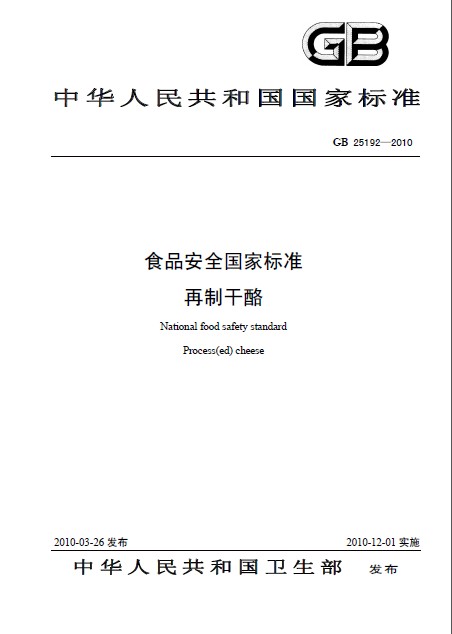 GB

中华人民共和国国家标准

GB 25192—2010

食品安全国家标准

再制干酪

National food safety standard

Process(ed) cheese

2010-03-26 发布

2010-12-01 实施

中华人民共和国卫生部 发布